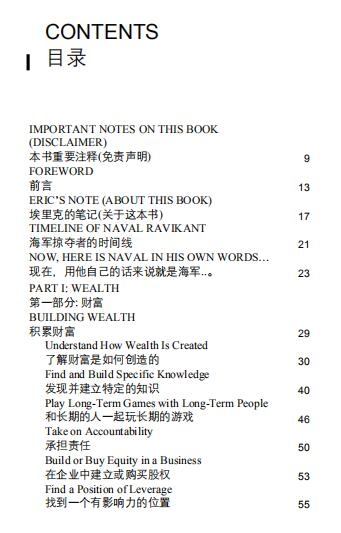 CONTENTS
目录

IMPORTANT NOTES ON THIS BOOK (DISCLAIMER)
本书重要注释(免责声明) 9
FOREWORD
前言 13
ERIC'S NOTE (ABOUT THIS BOOK)
埃里克的笔记(关于这本书) 17
TIMELINE OF NAVAL RAVIKANT
海军掠夺者的时间线 21
NOW, HERE IS NAVAL IN HIS OWN WORDS...
现在，用他自己的话来说就是海军..。 23
PART I: WEALTH
第一部分: 财富
BUILDING WEALTH
积累财富 29
Understand How Wealth Is Created
了解财富是如何创造的 30
Find and Build Specific Knowledge
发现并建立特定的知识 40
Play Long-Term Games with Long-Term People
和长期的人一起玩长期的游戏 46
Take on Accountability
承担责任 50
Build or Buy Equity in a Business
在企业中建立或购买股权 53
Find a Position of Leverage
找到一个有影响力的位置 55